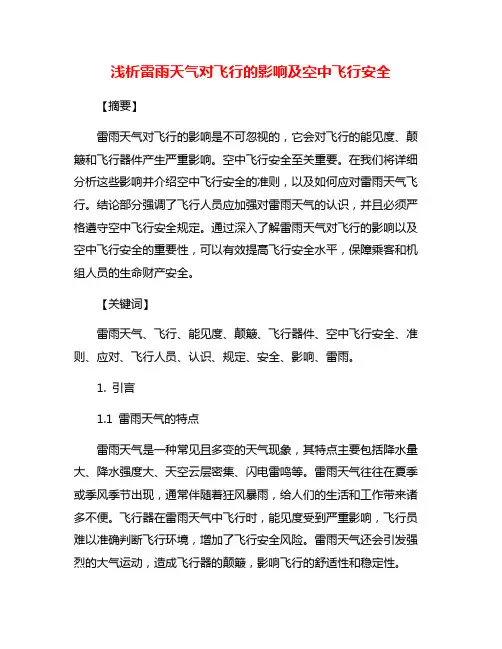 浅析雷雨天气对飞行的影响及空中飞行安全

【摘要】

雷雨天气对飞行的影响是不可忽视的，它会对飞行的能见度、颠簸和飞行器件产生严重影响。空中飞行安全至关重要。在我们将详细分析这些影响并介绍空中飞行安全的准则，以及如何应对雷雨天气飞行。结论部分强调了飞行人员应加强对雷雨天气的认识，并且必须严格遵守空中飞行安全规定。通过深入了解雷雨天气对飞行的影响以及空中飞行安全的重要性，可以有效提高飞行安全水平，保障乘客和机组人员的生命财产安全。

【关键词】

雷雨天气、飞行、能见度、颠簸、飞行器件、空中飞行安全、准则、应对、飞行人员、认识、规定、安全、影响、雷雨。

1. 引言

1.1 雷雨天气的特点

雷雨天气是一种常见且多变的天气现象，其特点主要包括降水量大、降水强度大、天空云层密集、闪电雷鸣等。雷雨天气往往在夏季或季风季节出现，通常伴随着狂风暴雨，给人们的生活和工作带来诸多不便。飞行器在雷雨天气中飞行时，能见度受到严重影响，飞行员难以准确判断飞行环境，增加了飞行安全风险。雷雨天气还会引发强烈的大气运动，造成飞行器的颠簸，影响飞行的舒适性和稳定性。